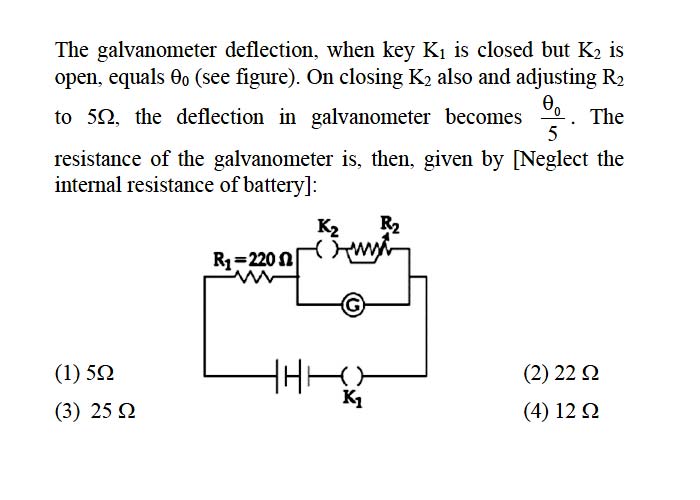 The galvanometer deflection, when key $K_1$ is closed but $K_2$ is open, equals $\theta_0$ (see figure). On closing $K_2$ also and adjusting $R_2$ to $5\Omega$, the deflection in galvanometer becomes $\frac{\theta_0}{5}$. The resistance of the galvanometer is, then, given by [Neglect the internal resistance of battery]:

$K_2$
$R_2$
$R_1 = 220\,\Omega$
G
$K_1$

(1) $5\Omega$
(2) $22\,\Omega$
(3) $25\,\Omega$
(4) $12\,\Omega$